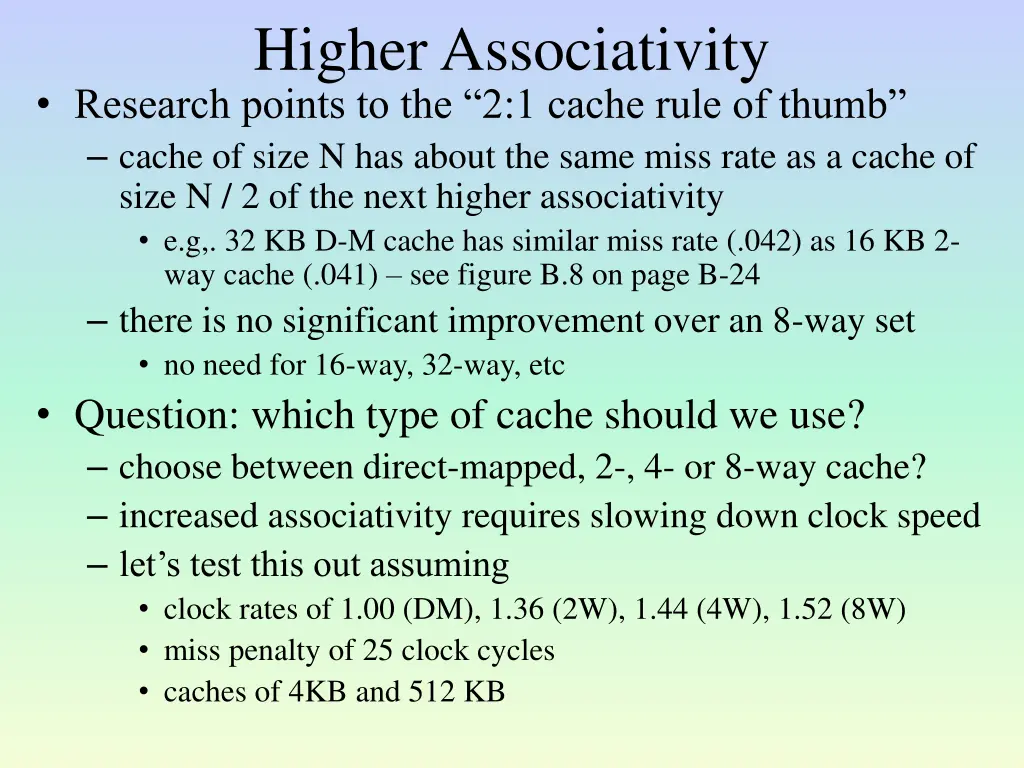 Higher Associativity

• Research points to the “2:1 cache rule of thumb”
– cache of size N has about the same miss rate as a cache of size N / 2 of the next higher associativity
• e.g,. 32 KB D-M cache has similar miss rate (.042) as 16 KB 2-way cache (.041) – see figure B.8 on page B-24
– there is no significant improvement over an 8-way set
• no need for 16-way, 32-way, etc

• Question: which type of cache should we use?
– choose between direct-mapped, 2-, 4- or 8-way cache?
– increased associativity requires slowing down clock speed
– let’s test this out assuming
• clock rates of 1.00 (DM), 1.36 (2W), 1.44 (4W), 1.52 (8W)
• miss penalty of 25 clock cycles
• caches of 4KB and 512 KB